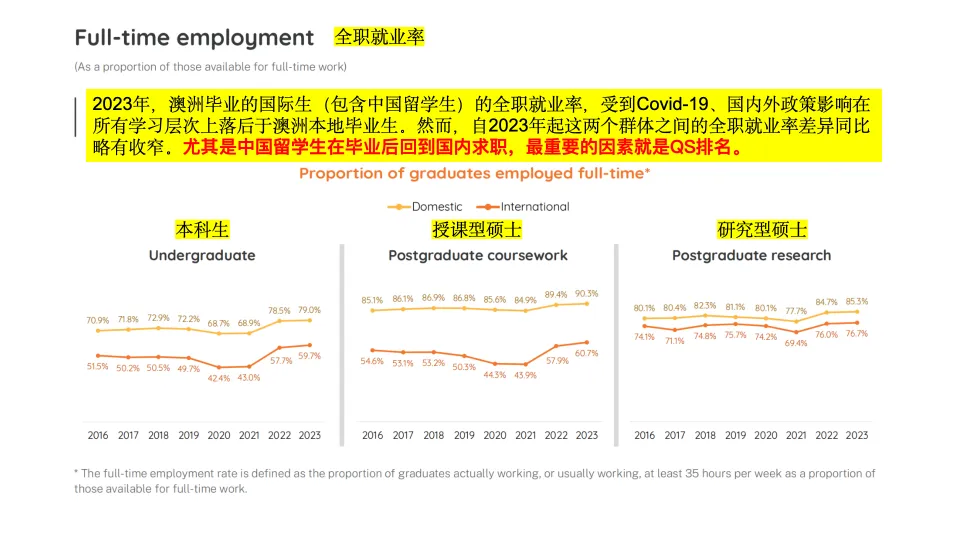 Full-time employment 全职就业率

(As a proportion of those available for full-time work)

2023年，澳洲毕业的国际生（包含中国留学生）的全职就业率，受到Covid-19、国内外政策影响在所有学习层次上落后于澳洲本地毕业生。然而，自2023年起这两个群体之间的全职就业率差异同比略有收窄。尤其是中国留学生在毕业后回到国内求职，最重要的因素就是QS排名。

Proportion of graduates employed full-time*

Domestic International

本科生
Undergraduate

70.9% 71.8% 72.9% 72.2% 68.7% 68.9% 78.5% 79.0%
51.5% 50.2% 50.5% 49.7% 42.4% 43.0% 57.7% 59.7%
2016 2017 2018 2019 2020 2021 2022 2023

授课型硕士
Postgraduate coursework

85.1% 86.1% 86.9% 86.8% 85.6% 84.9% 89.4% 90.3%
54.6% 53.1% 53.2% 50.3% 44.3% 43.9% 57.9% 60.7%
2016 2017 2018 2019 2020 2021 2022 2023

研究型硕士
Postgraduate research

80.1% 80.4% 82.3% 81.1% 80.1% 77.7% 84.7% 85.3%
74.1% 71.1% 74.8% 75.7% 74.2% 69.4% 76.0% 76.7%
2016 2017 2018 2019 2020 2021 2022 2023

* The full-time employment rate is defined as the proportion of graduates actually working, or usually working, at least 35 hours per week as a proportion of those available for full-time work.